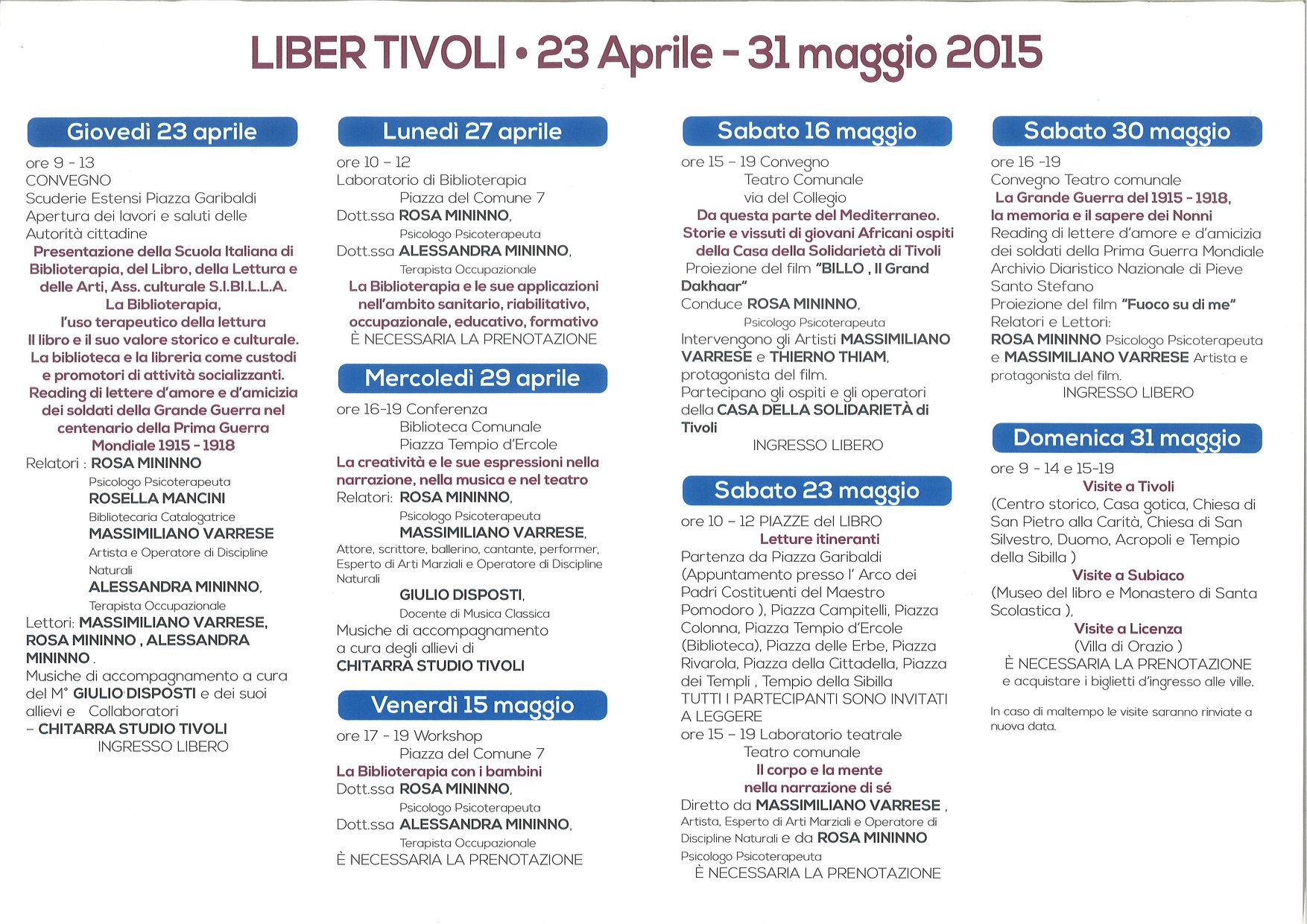 LIBER TIVOLI • 23 Aprile – 31 maggio 2015

Giovedì 23 aprile

ore 9 - 13
CONVEGNO
Scuderie Estensi Piazza Garibaldi
Apertura dei lavori e saluti delle Autorità cittadine
Presentazione della Scuola Italiana di Biblioterapia, del Libro, della Lettura e delle Arti, Ass. culturale S.I.BI.L.L.A.
La Biblioterapia,
l'uso terapeutico della lettura
Il libro e il suo valore storico e culturale.
La biblioteca e la libreria come custodi e promotori di attività socializzanti.
Reading di lettere d'amore e d'amicizia dei soldati della Grande Guerra nel centenario della Prima Guerra Mondiale 1915 - 1918
Relatori : ROSA MININNO
Psicologo Psicoterapeuta
ROSELLA MANCINI
Bibliotecaria Catalogatrice
MASSIMILIANO VARRESE
Artista e Operatore di Discipline Naturali
ALESSANDRA MININNO,
Terapista Occupazionale
Lettori: MASSIMILIANO VARRESE, ROSA MININNO , ALESSANDRA MININNO .
Musiche di accompagnamento a cura del M° GIULIO DISPOSTI e dei suoi allievi e Collaboratori
– CHITARRA STUDIO TIVOLI
INGRESSO LIBERO

Lunedì 27 aprile

ore 10 – 12
Laboratorio di Biblioterapia
Piazza del Comune 7
Dott.ssa ROSA MININNO,
Psicologo Psicoterapeuta
Dott.ssa ALESSANDRA MININNO,
Terapista Occupazionale
La Biblioterapia e le sue applicazioni nell'ambito sanitario, riabilitativo, occupazionale, educativo, formativo
È NECESSARIA LA PRENOTAZIONE

Mercoledì 29 aprile

ore 16-19 Conferenza
Biblioteca Comunale
Piazza Tempio d'Ercole
La creatività e le sue espressioni nella narrazione, nella musica e nel teatro
Relatori: ROSA MININNO,
Psicologo Psicoterapeuta
MASSIMILIANO VARRESE,
Attore, scrittore, ballerino, cantante, performer, Esperto di Arti Marziali e Operatore di Discipline Naturali
GIULIO DISPOSTI,
Docente di Musica Classica
Musiche di accompagnamento a cura degli allievi di
CHITARRA STUDIO TIVOLI

Venerdì 15 maggio

ore 17 - 19 Workshop
Piazza del Comune 7
La Biblioterapia con i bambini
Dott.ssa ROSA MININNO,
Psicologo Psicoterapeuta
Dott.ssa ALESSANDRA MININNO,
Terapista Occupazionale
È NECESSARIA LA PRENOTAZIONE

Sabato 16 maggio

ore 15 – 19 Convegno
Teatro Comunale
via del Collegio
Da questa parte del Mediterraneo.
Storie e vissuti di giovani Africani ospiti della Casa della Solidarietà di Tivoli
Proiezione del film "BILLO , Il Grand Dakhaar"
Conduce ROSA MININNO,
Psicologo Psicoterapeuta
Intervengono gli Artisti MASSIMILIANO VARRESE e THIERNO THIAM, protagonista del film.
Partecipano gli ospiti e gli operatori della CASA DELLA SOLIDARIETÀ di Tivoli
INGRESSO LIBERO

Sabato 23 maggio

ore 10 – 12 PIAZZE del LIBRO
Letture itineranti
Partenza da Piazza Garibaldi
(Appuntamento presso l' Arco dei Padri Costituenti del Maestro Pomodoro ), Piazza Campitelli, Piazza Colonna, Piazza Tempio d'Ercole (Biblioteca), Piazza delle Erbe, Piazza Rivarola, Piazza della Cittadella, Piazza dei Templi , Tempio della Sibilla
TUTTI I PARTECIPANTI SONO INVITATI A LEGGERE
ore 15 – 19 Laboratorio teatrale
Teatro comunale
Il corpo e la mente
nella narrazione di sé
Diretto da MASSIMILIANO VARRESE , Artista, Esperto di Arti Marziali e Operatore di Discipline Naturali e da ROSA MININNO
Psicologo Psicoterapeuta
È NECESSARIA LA PRENOTAZIONE

Sabato 30 maggio

ore 16 -19
Convegno Teatro comunale
La Grande Guerra del 1915 - 1918,
la memoria e il sapere dei Nonni
Reading di lettere d'amore e d'amicizia dei soldati della Prima Guerra Mondiale
Archivio Diaristico Nazionale di Pieve Santo Stefano
Proiezione del film "Fuoco su di me"
Relatori e Lettori:
ROSA MININNO Psicologo Psicoterapeuta e MASSIMILIANO VARRESE Artista e protagonista del film.
INGRESSO LIBERO

Domenica 31 maggio

ore 9 - 14 e 15-19
Visite a Tivoli
(Centro storico, Casa gotica, Chiesa di San Pietro alla Carità, Chiesa di San Silvestro, Duomo, Acropoli e Tempio della Sibilla )
Visite a Subiaco
(Museo del libro e Monastero di Santa Scolastica ),
Visite a Licenza
(Villa di Orazio )
È NECESSARIA LA PRENOTAZIONE
e acquistare i biglietti d'ingresso alle ville.

In caso di maltempo le visite saranno rinviate a nuova data.